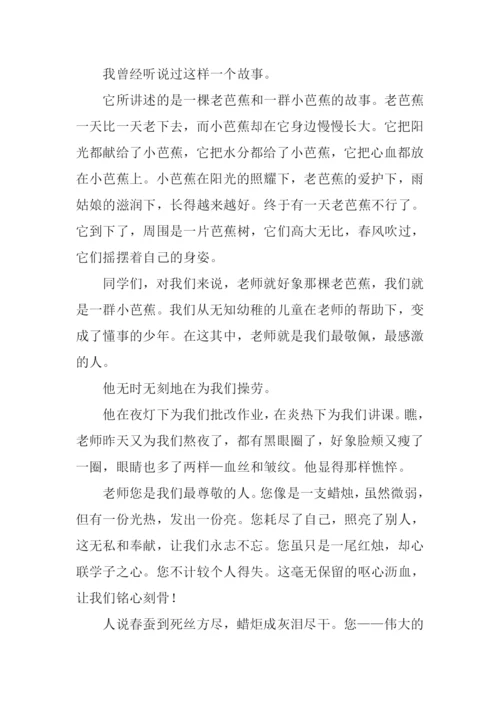 我曾经听说过这样一个故事。

它所讲述的是一棵老芭蕉和一群小芭蕉的故事。老芭蕉一天比一天老下去，而小芭蕉却在它身边慢慢长大。它把阳光都献给了小芭蕉，它把水分都给了小芭蕉，它把心血都放在小芭蕉上。小芭蕉在阳光的照耀下，老芭蕉的爱护下，雨姑娘的滋润下，长得越来越好。终于有一天老芭蕉不行了。它到下了，周围是一片芭蕉树，它们高大无比，春风吹过，它们摇摆着自己的身姿。

同学们，对我们来说，老师就好象那棵老芭蕉，我们就是一群小芭蕉。我们从无知幼稚的儿童在老师的帮助下，变成了懂事的少年。在这其中，老师就是我们最敬佩，最感激的人。

他无时无刻地在为我们操劳。

他在夜灯下为我们批改作业，在炎热下为我们讲课。瞧，老师昨天又为我们熬夜了，都有黑眼圈了，好象脸颊又瘦了一圈，眼睛也多了两样—血丝和皱纹。他显得那样憔悴。

老师您是我们最尊敬的人。您像是一支蜡烛，虽然微弱，但有一份光热，发出一份亮。您耗尽了自己，照亮了别人，这无私和奉献，让我们永志不忘。您虽只是一尾红烛，却心联学子之心。您不计较个人得失。这毫无保留的呕心沥血，让我们铭心刻骨！

人说春蚕到死丝方尽，蜡炬成灰泪尽干。您——伟大的